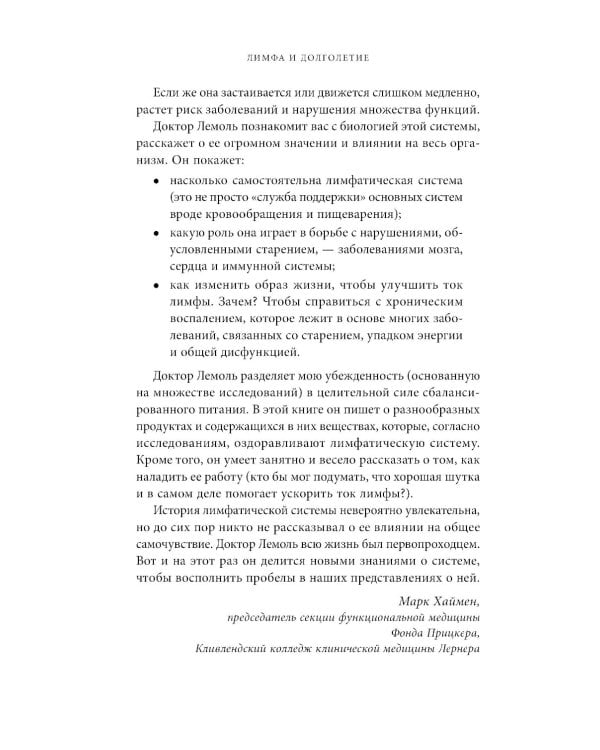 ЛИМФА И ДОЛГОЛЕТИЕ

Если же она застаивается или движется слишком медленно, растет риск заболеваний и нарушения множества функций. Доктор Лемоль познакомит вас с биологией этой системы, расскажет о ее огромном значении и влиянии на весь организм. Он покажет:

• насколько самостоятельна лимфатическая система (это не просто «служба поддержки» основных систем вроде кровообращения и пищеварения);
• какую роль она играет в борьбе с нарушениями, обусловленными старением, — заболеваниями мозга, сердца и иммунной системы;
• как изменить образ жизни, чтобы улучшить ток лимфы. Зачем? Чтобы справиться с хроническим воспалением, которое лежит в основе многих заболеваний, связанных со старением, упадком энергии и общей дисфункцией.

Доктор Лемоль разделяет мою убежденность (основанную на множестве исследований) в целительной силе сбалансированного питания. В этой книге он пишет о разнообразных продуктах и содержащихся в них веществах, которые, согласно исследованиям, оздоравливают лимфатическую систему. Кроме того, он умеет занятно и весело рассказать о том, как наладить ее работу (кто бы мог подумать, что хорошая шутка и в самом деле помогает ускорить ток лимфы?).

История лимфатической системы невероятно увлекательна, но до сих пор никто не рассказывал о ее влиянии на общее самочувствие. Доктор Лемоль всю жизнь был первопроходцем. Вот и на этот раз он делится новыми знаниями о системе, чтобы восполнить пробелы в наших представлениях о ней.

Марк Хаймен,
председатель секции функциональной медицины
Фонда Прицкера,
Кливлендский колледж клинической медицины Лернера